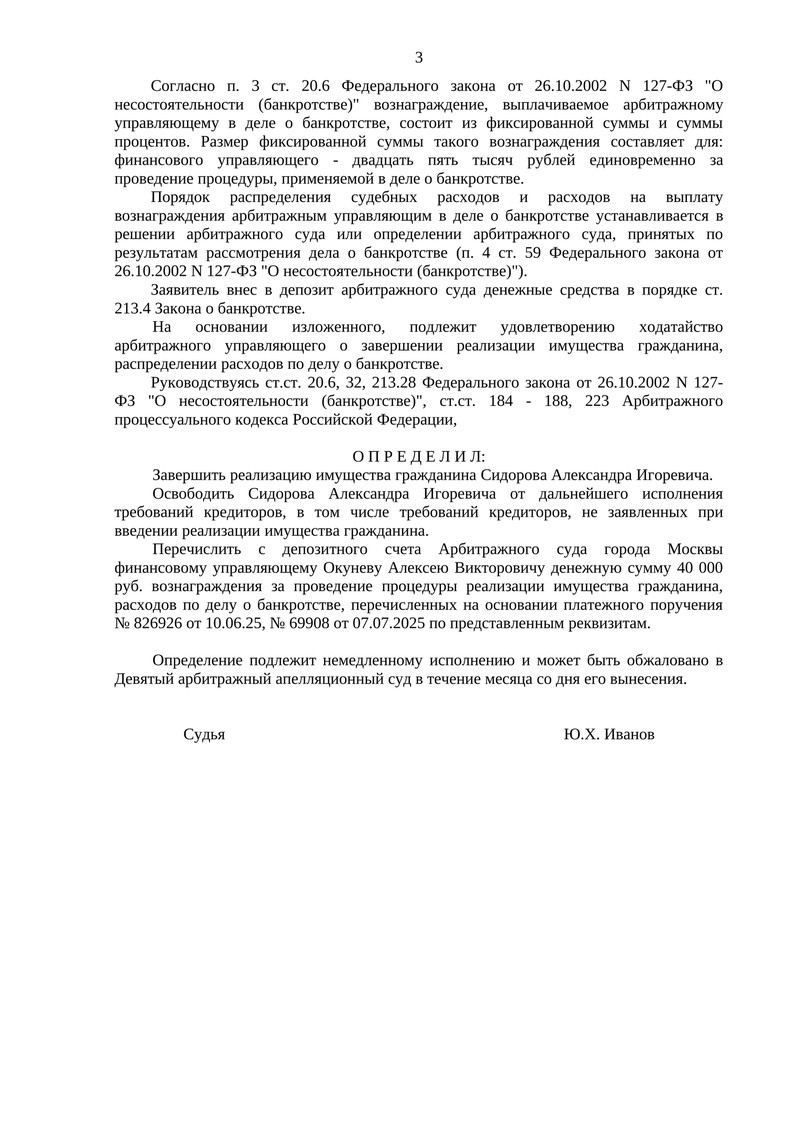 3

Согласно п. 3 ст. 20.6 Федерального закона от 26.10.2002 N 127-ФЗ "О несостоятельности (банкротстве)" вознаграждение, выплачиваемое арбитражному управляющему в деле о банкротстве, состоит из фиксированной суммы и суммы процентов. Размер фиксированной суммы такого вознаграждения составляет для: финансового управляющего - двадцать пять тысяч рублей единовременно за проведение процедуры, применяемой в деле о банкротстве.

Порядок распределения судебных расходов и расходов на выплату вознаграждения арбитражным управляющим в деле о банкротстве устанавливается в решении арбитражного суда или определении арбитражного суда, принятых по результатам рассмотрения дела о банкротстве (п. 4 ст. 59 Федерального закона от 26.10.2002 N 127-ФЗ "О несостоятельности (банкротстве)").

Заявитель внес в депозит арбитражного суда денежные средства в порядке ст. 213.4 Закона о банкротстве.

На основании изложенного, подлежит удовлетворению ходатайство арбитражного управляющего о завершении реализации имущества гражданина, распределении расходов по делу о банкротстве.

Руководствуясь ст.ст. 20.6, 32, 213.28 Федерального закона от 26.10.2002 N 127-ФЗ "О несостоятельности (банкротстве)", ст.ст. 184 - 188, 223 Арбитражного процессуального кодекса Российской Федерации,

О П Р Е Д Е Л И Л:

Завершить реализацию имущества гражданина Сидорова Александра Игоревича.

Освободить Сидорова Александра Игоревича от дальнейшего исполнения требований кредиторов, в том числе требований кредиторов, не заявленных при введении реализации имущества гражданина.

Перечислить с депозитного счета Арбитражного суда города Москвы финансовому управляющему Окуневу Алексею Викторовичу денежную сумму 40 000 руб. вознаграждения за проведение процедуры реализации имущества гражданина, расходов по делу о банкротстве, перечисленных на основании платежного поручения № 826926 от 10.06.25, № 69908 от 07.07.2025 по представленным реквизитам.

Определение подлежит немедленному исполнению и может быть обжаловано в Девятый арбитражный апелляционный суд в течение месяца со дня его вынесения.

Судья Ю.Х. Иванов